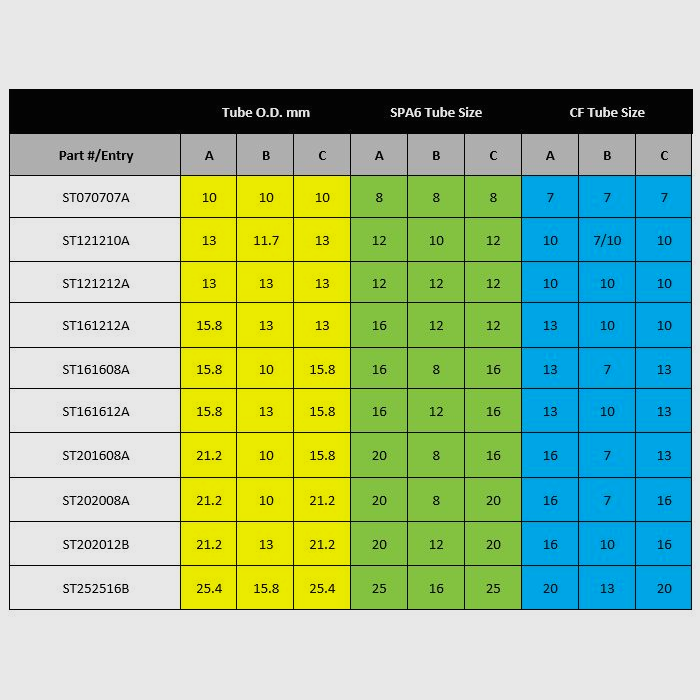 | | Tube O.D. mm | | | SPA6 Tube Size | | | CF Tube Size | | |
|---|---|---|---|---|---|---|---|---|---|
| Part #/Entry | A | B | C | A | B | C | A | B | C |
| ST070707A | 10 | 10 | 10 | 8 | 8 | 8 | 7 | 7 | 7 |
| ST121210A | 13 | 11.7 | 13 | 12 | 10 | 12 | 10 | 7/10 | 10 |
| ST121212A | 13 | 13 | 13 | 12 | 12 | 12 | 10 | 10 | 10 |
| ST161212A | 15.8 | 13 | 13 | 16 | 12 | 12 | 13 | 10 | 10 |
| ST161608A | 15.8 | 10 | 15.8 | 16 | 8 | 16 | 13 | 7 | 13 |
| ST161612A | 15.8 | 13 | 15.8 | 16 | 12 | 16 | 13 | 10 | 13 |
| ST201608A | 21.2 | 10 | 15.8 | 20 | 8 | 16 | 16 | 7 | 13 |
| ST202008A | 21.2 | 10 | 21.2 | 20 | 8 | 20 | 16 | 7 | 16 |
| ST202012B | 21.2 | 13 | 21.2 | 20 | 12 | 20 | 16 | 10 | 16 |
| ST252516B | 25.4 | 15.8 | 25.4 | 25 | 16 | 25 | 20 | 13 | 20 |